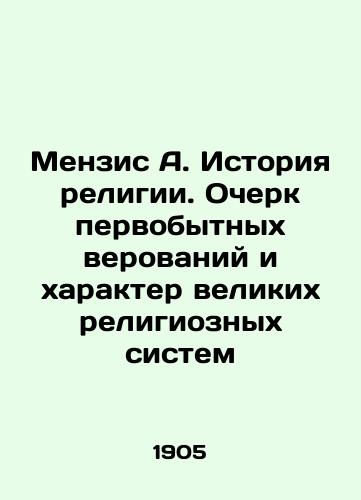 Мензис А. История религии. Очерк первобытных верований и характер великих религиозных систем

1905